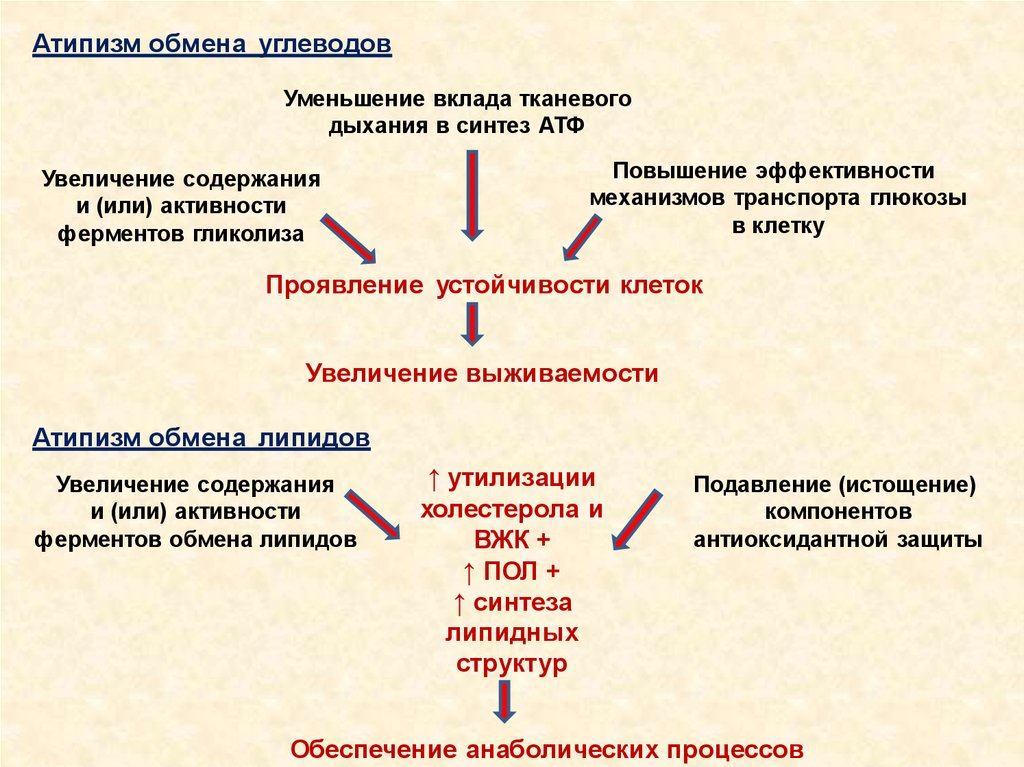 Атипизм обмена углеводов

Уменьшение вклада тканевого дыхания в синтез АТФ

Увеличение содержания и (или) активности ферментов гликолиза

Повышение эффективности механизмов транспорта глюкозы в клетку

Проявление устойчивости клеток

Увеличение выживаемости

Атипизм обмена липидов

Увеличение содержания и (или) активности ферментов обмена липидов

↑ утилизации холестерола и ВЖК +
↑ ПОЛ +
↑ синтеза липидных структур

Подавление (истощение) компонентов антиоксидантной защиты

Обеспечение анаболических процессов